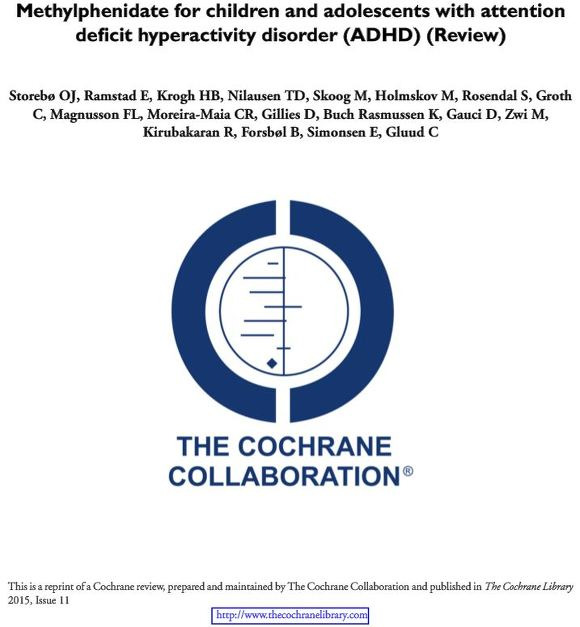 Methylphenidate for children and adolescents with attention deficit hyperactivity disorder (ADHD) (Review)

Storebø OJ, Ramstad E, Krogh HB, Nilausen TD, Skoog M, Holmskov M, Rosendal S, Groth C, Magnusson FL, Moreira-Maia CR, Gillies D, Buch Rasmussen K, Gauci D, Zwi M, Kirubakaran R, Forsbøl B, Simonsen E, Gluud C

THE COCHRANE COLLABORATION®

This is a reprint of a Cochrane review, prepared and maintained by The Cochrane Collaboration and published in The Cochrane Library 2015, Issue 11

http://www.thecochranelibrary.com